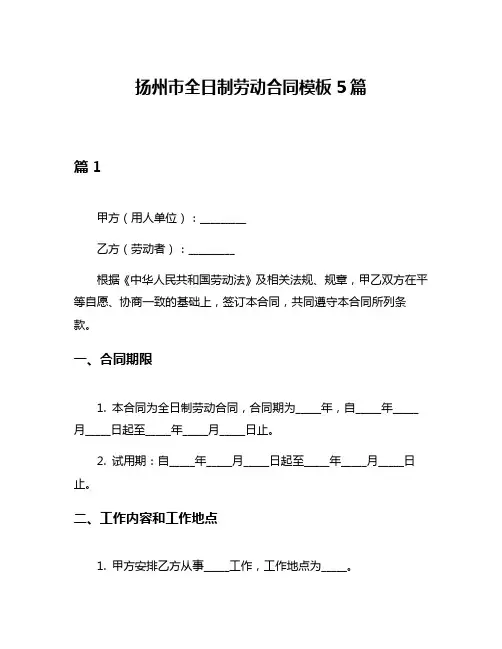 扬州市全日制劳动合同模板 5 篇

篇 1

甲方（用人单位）：________

乙方（劳动者）：________

根据《中华人民共和国劳动法》及相关法规、规章，甲乙双方在平等自愿、协商一致的基础上，签订本合同，共同遵守本合同所列条款。

一、合同期限

1. 本合同为全日制劳动合同，合同期为____年，自____年____月____日起至____年____月____日止。

2. 试用期：自____年____月____日起至____年____月____日止。

二、工作内容和工作地点

1. 甲方安排乙方从事____工作，工作地点为____。